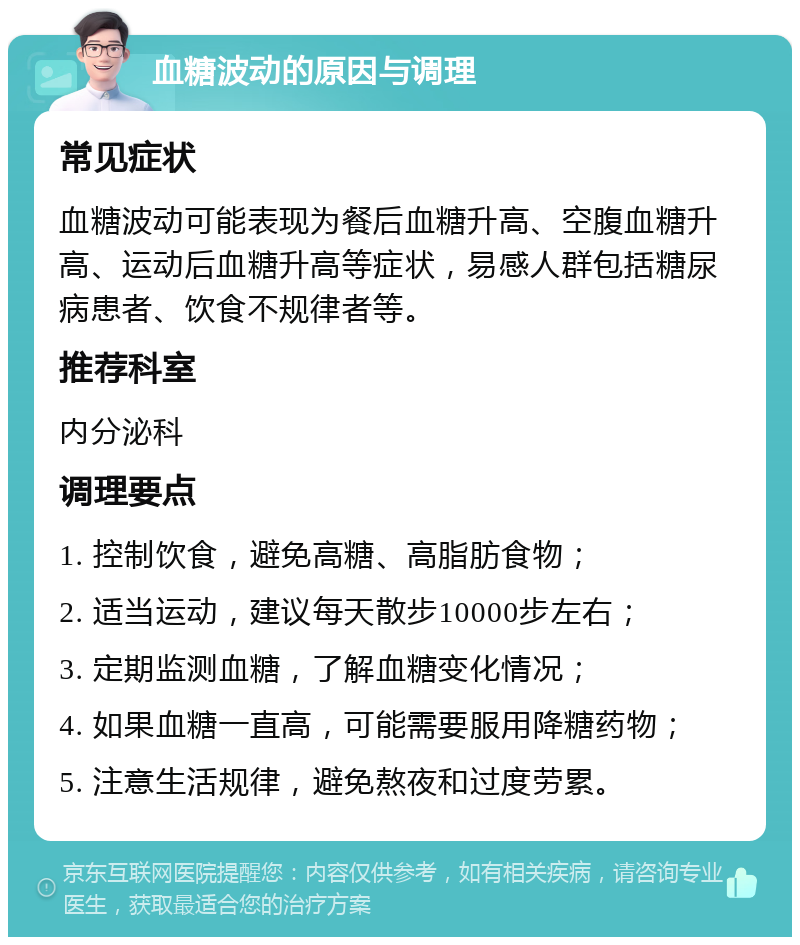 血糖波动的原因与调理

常见症状

血糖波动可能表现为餐后血糖升高、空腹血糖升高、运动后血糖升高等症状，易感人群包括糖尿病患者、饮食不规律者等。

推荐科室

内分泌科

调理要点

1. 控制饮食，避免高糖、高脂肪食物；

2. 适当运动，建议每天散步10000步左右；

3. 定期监测血糖，了解血糖变化情况；

4. 如果血糖一直高，可能需要服用降糖药物；

5. 注意生活规律，避免熬夜和过度劳累。

京东互联网医院提醒您：内容仅供参考，如有相关疾病，请咨询专业医生，获取最适合您的治疗方案